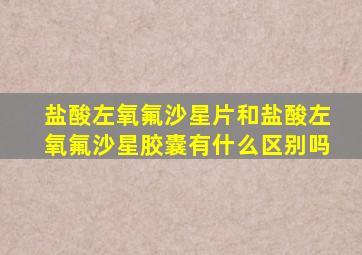 盐酸左氧氟沙星片和盐酸左氧氟沙星胶囊有什么区别吗